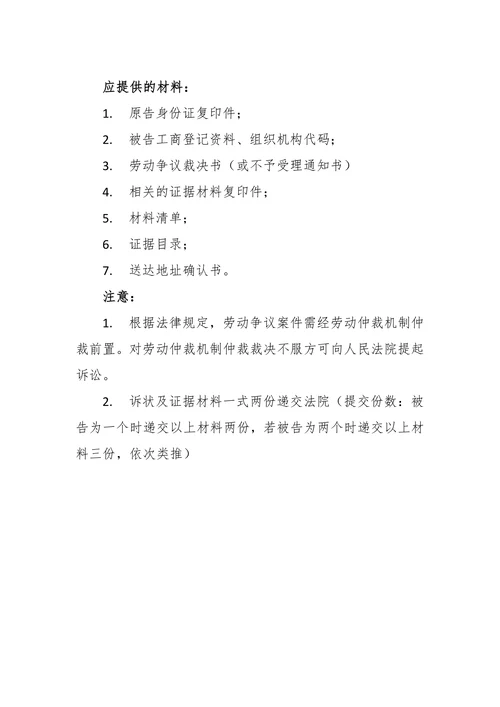 应提供的材料：

1. 原告身份证复印件；

2. 被告工商登记资料、组织机构代码；

3. 劳动争议裁决书（或不予受理通知书）

4. 相关的证据材料复印件；

5. 材料清单；

6. 证据目录；

7. 送达地址确认书。

注意：

1. 根据法律规定，劳动争议案件需经劳动仲裁机制仲裁前置。对劳动仲裁机制仲裁裁决不服方可向人民法院提起诉讼。

2. 诉状及证据材料一式两份递交法院（提交份数：被告为一个时递交以上材料两份，若被告为两个时递交以上材料三份，依次类推）